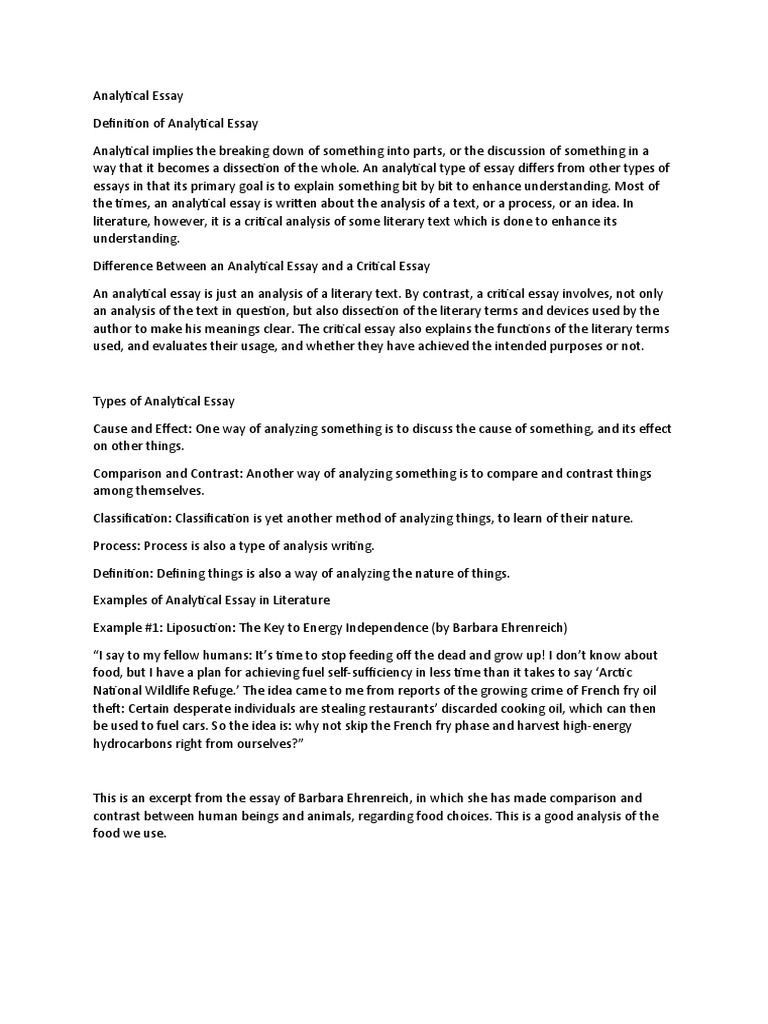 Analytical Essay

Definition of Analytical Essay

Analytical implies the breaking down of something into parts, or the discussion of something in a way that it becomes a dissection of the whole. An analytical type of essay differs from other types of essays in that its primary goal is to explain something bit by bit to enhance understanding. Most of the times, an analytical essay is written about the analysis of a text, or a process, or an idea. In literature, however, it is a critical analysis of some literary text which is done to enhance its understanding.

Difference Between an Analytical Essay and a Critical Essay

An analytical essay is just an analysis of a literary text. By contrast, a critical essay involves, not only an analysis of the text in question, but also dissection of the literary terms and devices used by the author to make his meanings clear. The critical essay also explains the functions of the literary terms used, and evaluates their usage, and whether they have achieved the intended purposes or not.

Types of Analytical Essay

Cause and Effect: One way of analyzing something is to discuss the cause of something, and its effect on other things.

Comparison and Contrast: Another way of analyzing something is to compare and contrast things among themselves.

Classification: Classification is yet another method of analyzing things, to learn of their nature.

Process: Process is also a type of analysis writing.

Definition: Defining things is also a way of analyzing the nature of things.

Examples of Analytical Essay in Literature

Example #1: Liposuction: The Key to Energy Independence (by Barbara Ehrenreich)

“I say to my fellow humans: It’s time to stop feeding off the dead and grow up! I don’t know about food, but I have a plan for achieving fuel self-sufficiency in less time than it takes to say ‘Arctic National Wildlife Refuge.’ The idea came to me from reports of the growing crime of French fry oil theft: Certain desperate individuals are stealing restaurants’ discarded cooking oil, which can then be used to fuel cars. So the idea is: why not skip the French fry phase and harvest high-energy hydrocarbons right from ourselves?”

This is an excerpt from the essay of Barbara Ehrenreich, in which she has made comparison and contrast between human beings and animals, regarding food choices. This is a good analysis of the food we use.